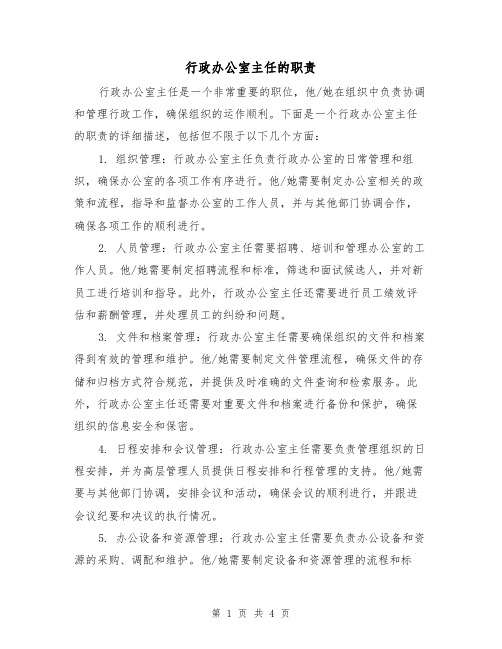 行政办公室主任的职责

行政办公室主任是一个非常重要的职位，他/她在组织中负责协调和管理行政工作，确保组织的运作顺利。下面是一个行政办公室主任的职责的详细描述，包括但不限于以下几个方面：

1. 组织管理：行政办公室主任负责行政办公室的日常管理和组织，确保办公室的各项工作有序进行。他/她需要制定办公室相关的政策和流程，指导和监督办公室的工作人员，并与其他部门协调合作，确保各项工作的顺利进行。

2. 人员管理：行政办公室主任需要招聘、培训和管理办公室的工作人员。他/她需要制定招聘流程和标准，筛选和面试候选人，并对新员工进行培训和指导。此外，行政办公室主任还需要进行员工绩效评估和薪酬管理，并处理员工的纠纷和问题。

3. 文件和档案管理：行政办公室主任需要确保组织的文件和档案得到有效的管理和维护。他/她需要制定文件管理流程，确保文件的存储和归档方式符合规范，并提供及时准确的文件查询和检索服务。此外，行政办公室主任还需要对重要文件和档案进行备份和保护，确保组织的信息安全和保密。

4. 日程安排和会议管理：行政办公室主任需要负责管理组织的日程安排，并为高层管理人员提供日程安排和行程管理的支持。他/她需要与其他部门协调，安排会议和活动，确保会议的顺利进行，并跟进会议纪要和决议的执行情况。

5. 办公设备和资源管理：行政办公室主任需要负责办公设备和资源的采购、调配和维护。他/她需要制定设备和资源管理的流程和标

第 1 页 共 4 页